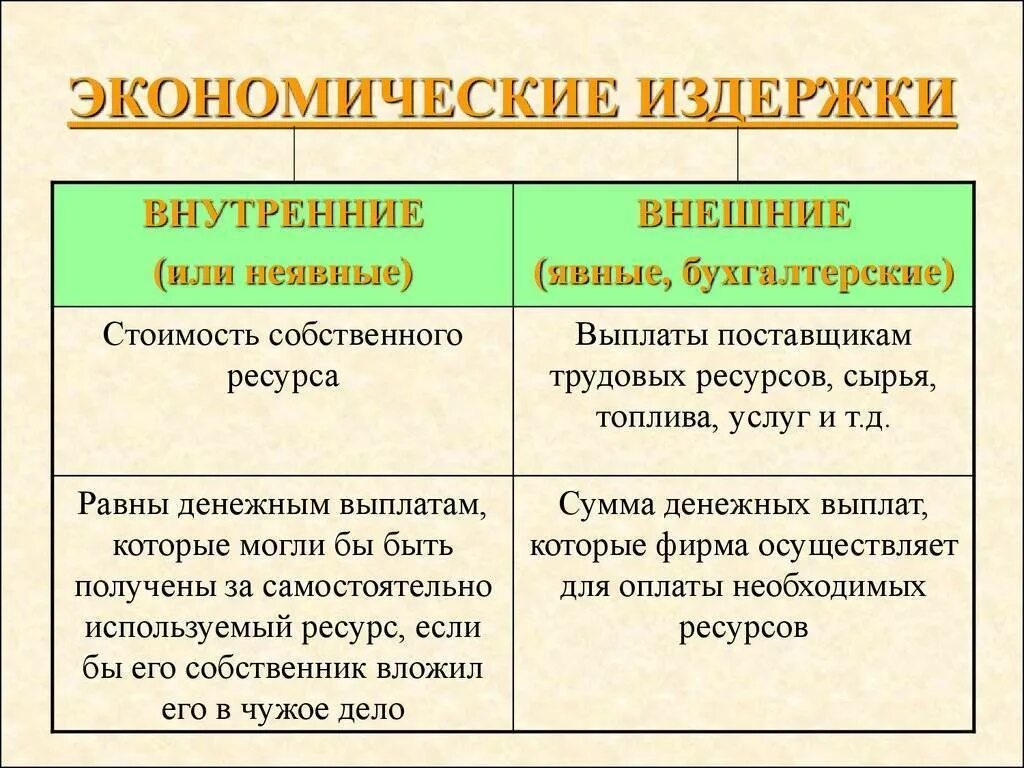 ЭКОНОМИЧЕСКИЕ ИЗДЕРЖКИ

| ВНУТРЕННИЕ (или неявные) | ВНЕШНИЕ (явные, бухгалтерские) |
|---|---|
| Стоимость собственного ресурса | Выплаты поставщикам трудовых ресурсов, сырья, топлива, услуг и т.д. |
| Равны денежным выплатам, которые могли бы быть получены за самостоятельно используемый ресурс, если бы его собственник вложил его в чужое дело | Сумма денежных выплат, которые фирма осуществляет для оплаты необходимых ресурсов |